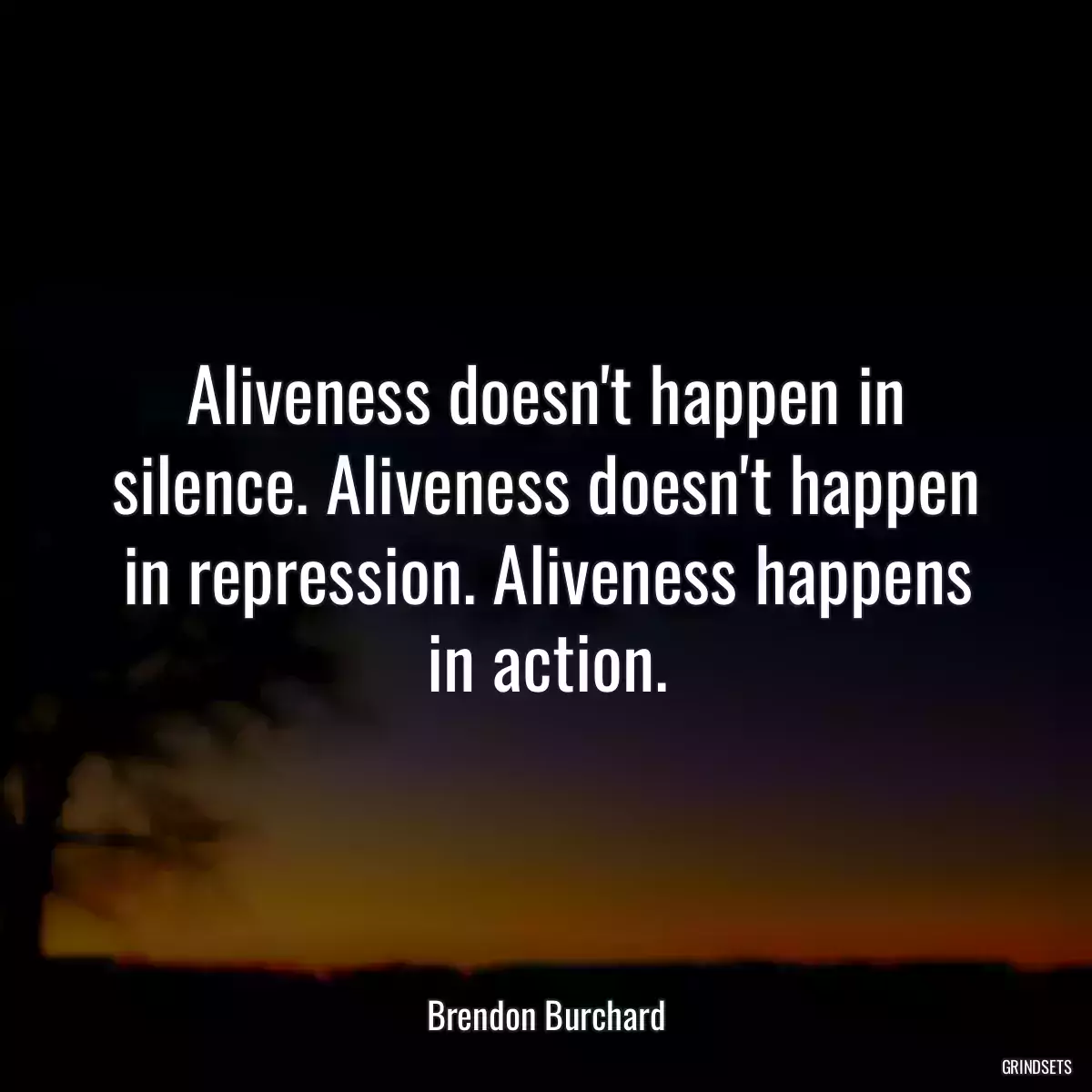 Aliveness doesn't happen in silence. Aliveness doesn't happen in repression. Aliveness happens in action.

Brendon Burchard

GRINDSETS